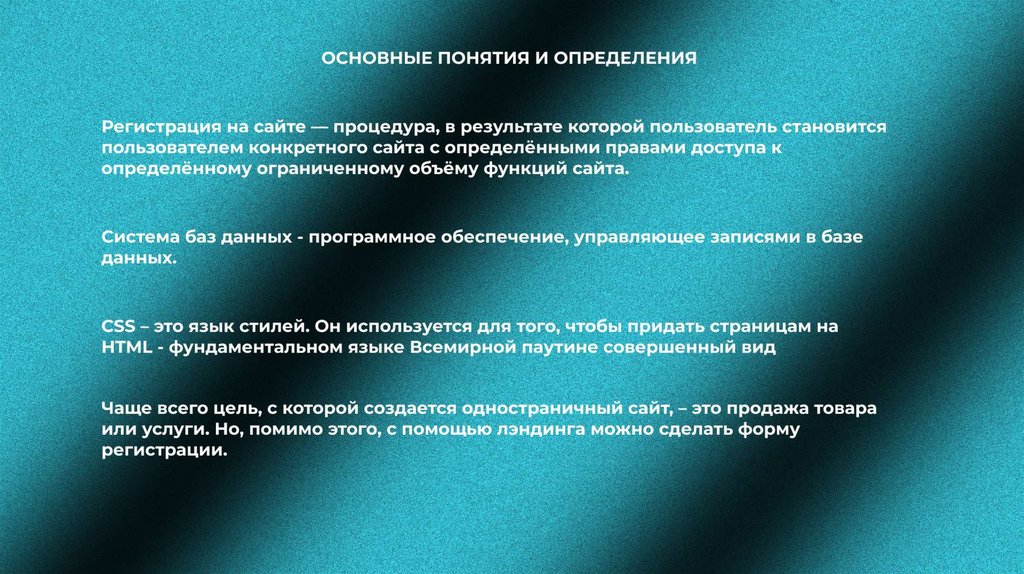 ОСНОВНЫЕ ПОНЯТИЯ И ОПРЕДЕЛЕНИЯ

Регистрация на сайте — процедура, в результате которой пользователь становится пользователем конкретного сайта с определёнными правами доступа к определённому ограниченному объёму функций сайта.

Система баз данных - программное обеспечение, управляющее записями в базе данных.

CSS – это язык стилей. Он используется для того, чтобы придать страницам на HTML - фундаментальном языке Всемирной паутине совершенный вид

Чаще всего цель, с которой создается одностраничный сайт, – это продажа товара или услуги. Но, помимо этого, с помощью лэндинга можно сделать форму регистрации.